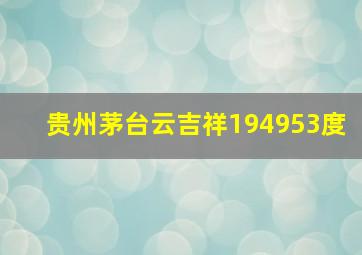 贵州茅台云吉祥194953度